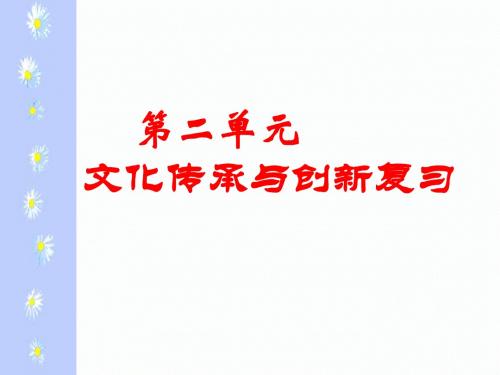 第二单元
文化传承与创新复习